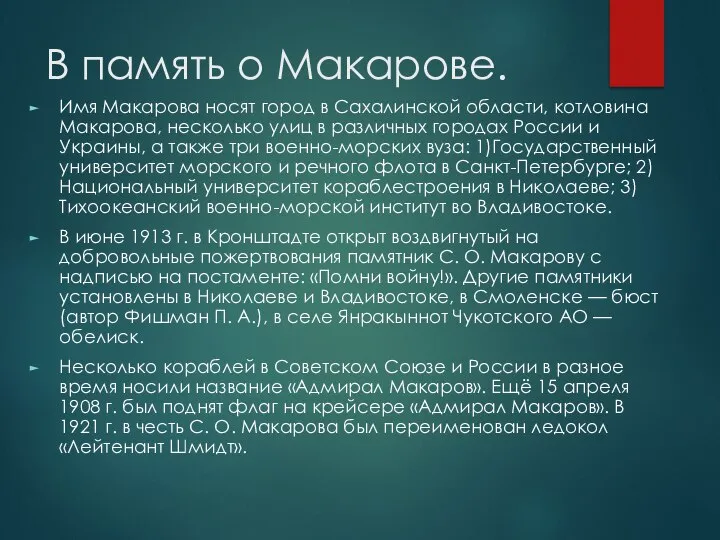 В память о Макарове.

► Имя Макарова носят город в Сахалинской области, котловина Макарова, несколько улиц в различных городах России и Украины, а также три военно-морских вуза: 1)Государственный университет морского и речного флота в Санкт-Петербурге; 2) Национальный университет кораблестроения в Николаеве; 3) Тихоокеанский военно-морской институт во Владивостоке.

► В июне 1913 г. в Кронштадте открыт воздвигнутый на добровольные пожертвования памятник С. О. Макарову с надписью на постаменте: «Помни войну!». Другие памятники установлены в Николаеве и Владивостоке, в Смоленске — бюст (автор Фишман П. А.), в селе Янракыннот Чукотского АО — обелиск.

► Несколько кораблей в Советском Союзе и России в разное время носили название «Адмирал Макаров». Ещё 15 апреля 1908 г. был поднят флаг на крейсере «Адмирал Макаров». В 1921 г. в честь С. О. Макарова был переименован ледокол «Лейтенант Шмидт».